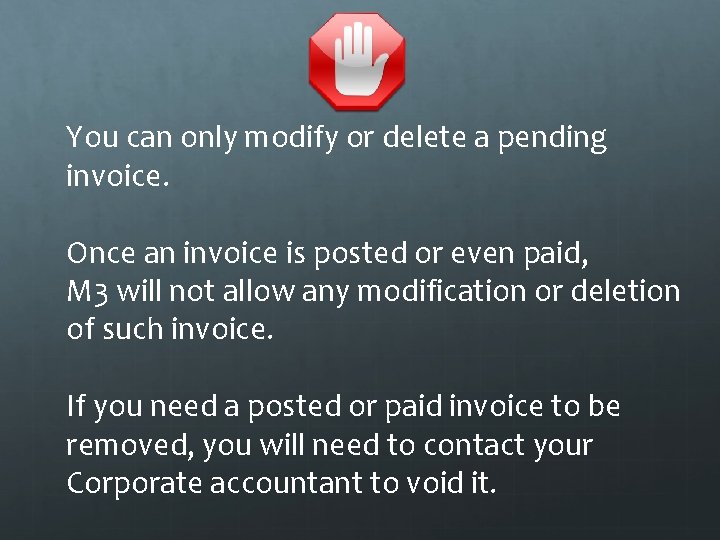 You can only modify or delete a pending invoice.

Once an invoice is posted or even paid, M3 will not allow any modification or deletion of such invoice.

If you need a posted or paid invoice to be removed, you will need to contact your Corporate accountant to void it.